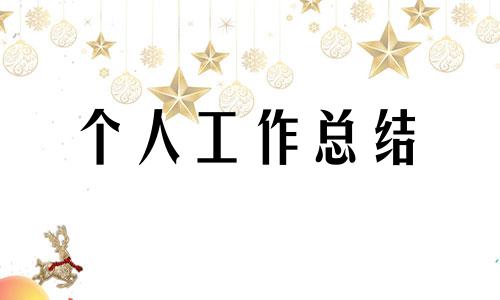 个人工作总结